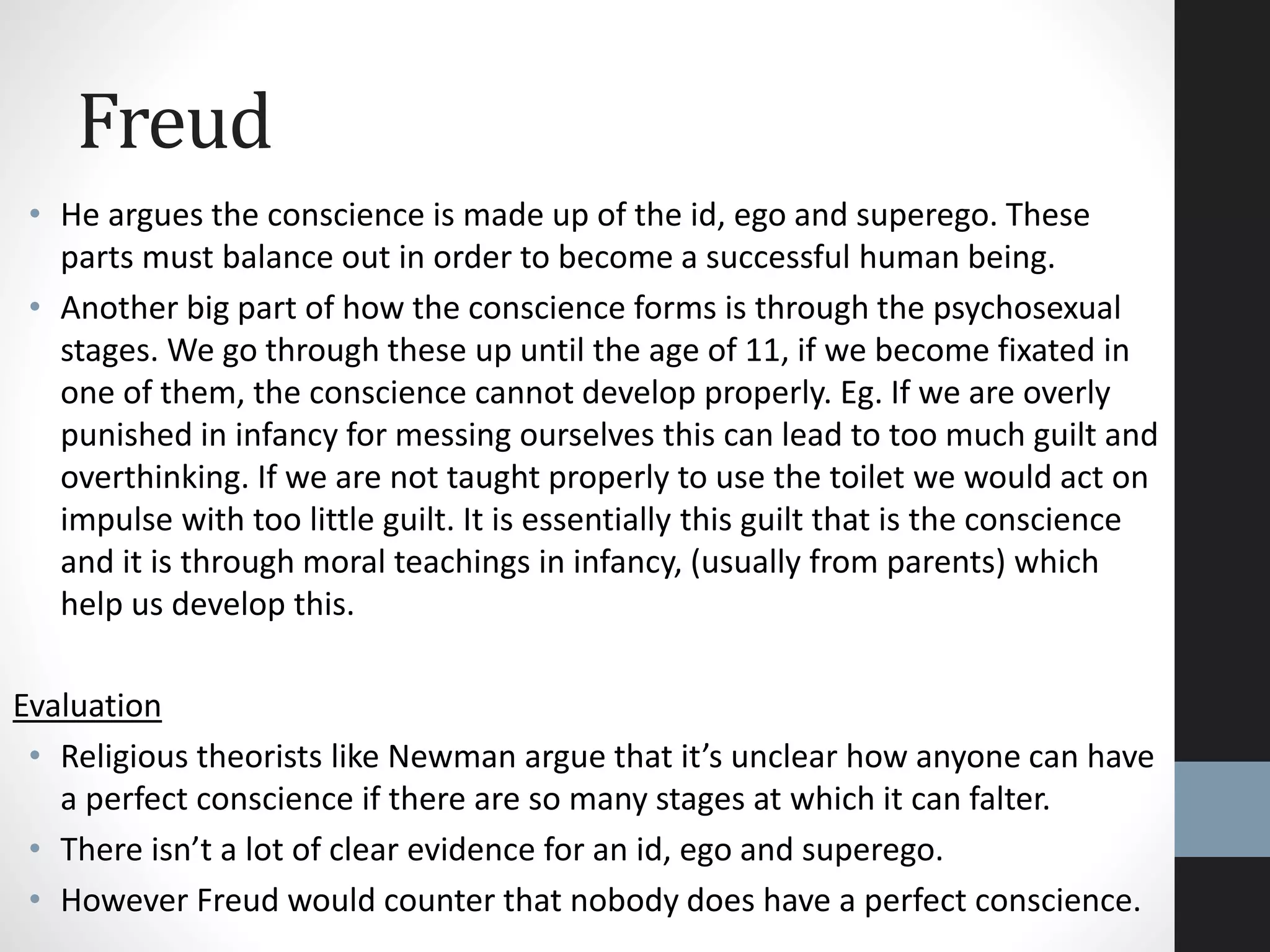 Freud

• He argues the conscience is made up of the id, ego and superego. These parts must balance out in order to become a successful human being.
• Another big part of how the conscience forms is through the psychosexual stages. We go through these up until the age of 11, if we become fixated in one of them, the conscience cannot develop properly. Eg. If we are overly punished in infancy for messing ourselves this can lead to too much guilt and overthinking. If we are not taught properly to use the toilet we would act on impulse with too little guilt. It is essentially this guilt that is the conscience and it is through moral teachings in infancy, (usually from parents) which help us develop this.

Evaluation
• Religious theorists like Newman argue that it's unclear how anyone can have a perfect conscience if there are so many stages at which it can falter.
• There isn't a lot of clear evidence for an id, ego and superego.
• However Freud would counter that nobody does have a perfect conscience.